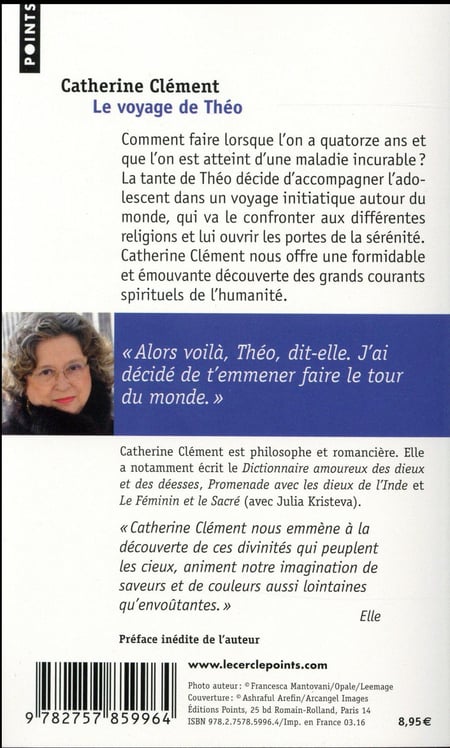 POINTS

Catherine Clément
Le voyage de Théo

Comment faire lorsque l'on a quatorze ans et que l'on est atteint d'une maladie incurable ? La tante de Théo décide d'accompagner l'adolescent dans un voyage initiatique autour du monde, qui va le confronter aux différentes religions et lui ouvrir les portes de la sérénité. Catherine Clément nous offre une formidable et émouvante découverte des grands courants spirituels de l'humanité.

« Alors voilà, Théo, dit-elle. J'ai décidé de t'emmener faire le tour du monde. »

Catherine Clément est philosophe et romancière. Elle a notamment écrit le Dictionnaire amoureux des dieux et des déesses, Promenade avec les dieux de l'Inde et Le Féminin et le Sacré (avec Julia Kristeva).

« Catherine Clément nous emmène à la découverte de ces divinités qui peuplent les cieux, animent notre imagination de saveurs et de couleurs aussi lointaines qu'envoûtantes. »

Elle

Préface inédite de l'auteur

9 782757 859964

www.lecerclepoints.com

Photo auteur : © Francesca Mantovani/Opale/Leemage
Couverture : © Ashraful Arefin/Arcangel Images
Éditions Points, 25 bd Romain-Rolland, Paris 14
ISBN 978.2.7578.5996.4/Imp. en France 03.16

8,95 €